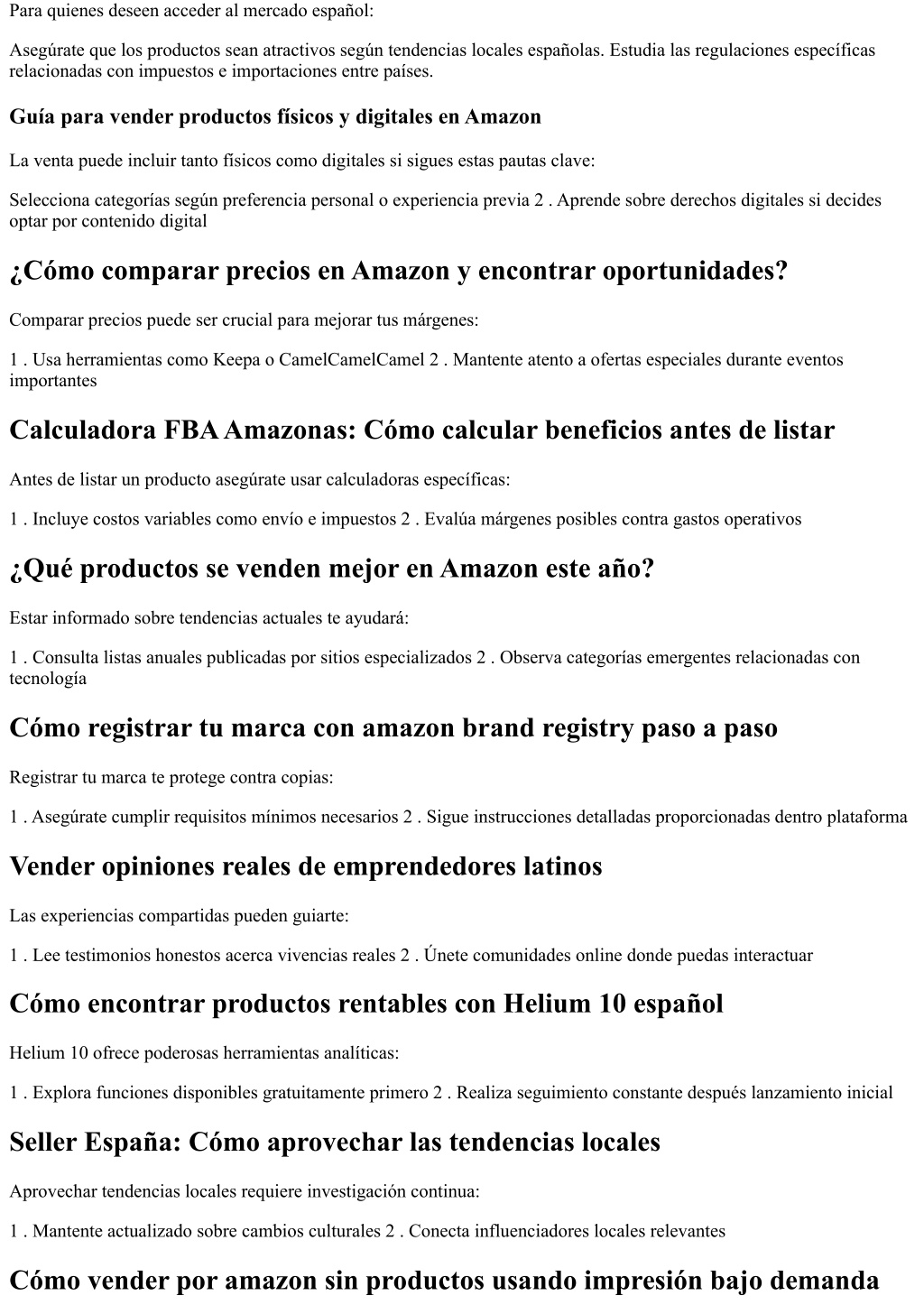 Para quienes deseen acceder al mercado español:

Asegúrate que los productos sean atractivos según tendencias locales españolas. Estudia las regulaciones específicas relacionadas con impuestos e importaciones entre países.

Guía para vender productos físicos y digitales en Amazon

La venta puede incluir tanto físicos como digitales si sigues estas pautas clave:

Selecciona categorías según preferencia personal o experiencia previa 2 . Aprende sobre derechos digitales si decides optar por contenido digital

¿Cómo comparar precios en Amazon y encontrar oportunidades?

Comparar precios puede ser crucial para mejorar tus márgenes:

1 . Usa herramientas como Keepa o CamelCamelCamel 2 . Mantente atento a ofertas especiales durante eventos importantes

Calculadora FBA Amazonas: Cómo calcular beneficios antes de listar

Antes de listar un producto asegúrate usar calculadoras específicas:

1 . Incluye costos variables como envío e impuestos 2 . Evalúa márgenes posibles contra gastos operativos

¿Qué productos se venden mejor en Amazon este año?

Estar informado sobre tendencias actuales te ayudará:

1 . Consulta listas anuales publicadas por sitios especializados 2 . Observa categorías emergentes relacionadas con tecnología

Cómo registrar tu marca con amazon brand registry paso a paso

Registrar tu marca te protege contra copias:

1 . Asegúrate cumplir requisitos mínimos necesarios 2 . Sigue instrucciones detalladas proporcionadas dentro plataforma

Vender opiniones reales de emprendedores latinos

Las experiencias compartidas pueden guiarte:

1 . Lee testimonios honestos acerca vivencias reales 2 . Únete comunidades online donde puedas interactuar

Cómo encontrar productos rentables con Helium 10 español

Helium 10 ofrece poderosas herramientas analíticas:

1 . Explora funciones disponibles gratuitamente primero 2 . Realiza seguimiento constante después lanzamiento inicial

Seller España: Cómo aprovechar las tendencias locales

Aprovechar tendencias locales requiere investigación continua:

1 . Mantente actualizado sobre cambios culturales 2 . Conecta influenciadores locales relevantes

Cómo vender por amazon sin productos usando impresión bajo demanda